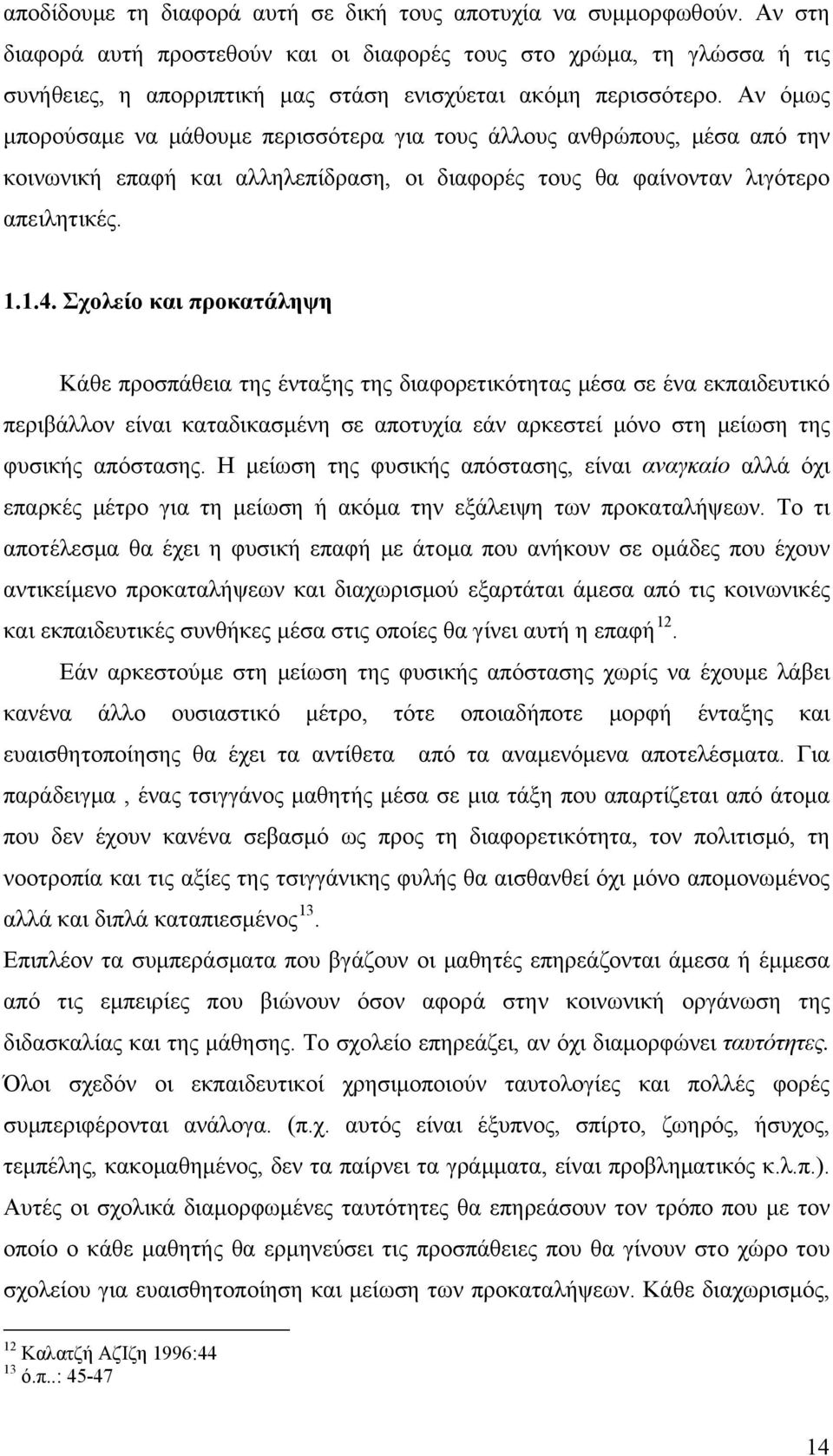 αποδίδουμε τη διαφορά αυτή σε δική τους αποτυχία να συμμορφωθούν. Αν στη διαφορά αυτή προστεθούν και οι διαφορές τους στο χρώμα, τη γλώσσα ή τις συνήθειες, η απορριπτική μας στάση ενισχύεται ακόμη περισσότερο. Αν όμως μπορούσαμε να μάθουμε περισσότερα για τους άλλους ανθρώπους, μέσα από την κοινωνική επαφή και αλληλεπίδραση, οι διαφορές τους θα φαίνονταν λιγότερο απειλητικές.

1.1.4. Σχολείο και προκατάληψη

Κάθε προσπάθεια της ένταξης της διαφορετικότητας μέσα σε ένα εκπαιδευτικό περιβάλλον είναι καταδικασμένη σε αποτυχία εάν αρκεστεί μόνο στη μείωση της φυσικής απόστασης. Η μείωση της φυσικής απόστασης, είναι αναγκαίο αλλά όχι επαρκές μέτρο για τη μείωση ή ακόμα την εξάλειψη των προκαταλήψεων. Το τι αποτέλεσμα θα έχει η φυσική επαφή με άτομα που ανήκουν σε ομάδες που έχουν αντικείμενο προκαταλήψεων και διαχωρισμού εξαρτάται άμεσα από τις κοινωνικές και εκπαιδευτικές συνθήκες μέσα στις οποίες θα γίνει αυτή η επαφή $^{12}$.

Εάν αρκεστούμε στη μείωση της φυσικής απόστασης χωρίς να έχουμε λάβει κανένα άλλο ουσιαστικό μέτρο, τότε οποιαδήποτε μορφή ένταξης και ευαισθητοποίησης θα έχει τα αντίθετα από τα αναμενόμενα αποτελέσματα. Για παράδειγμα , ένας τσιγγάνος μαθητής μέσα σε μια τάξη που απαρτίζεται από άτομα που δεν έχουν κανένα σεβασμό ως προς τη διαφορετικότητα, τον πολιτισμό, τη νοοτροπία και τις αξίες της τσιγγάνικης φυλής θα αισθανθεί όχι μόνο απομονωμένος αλλά και διπλά καταπιεσμένος $^{13}$.

Επιπλέον τα συμπεράσματα που βγάζουν οι μαθητές επηρεάζονται άμεσα ή έμμεσα από τις εμπειρίες που βιώνουν όσον αφορά στην κοινωνική οργάνωση της διδασκαλίας και της μάθησης. Το σχολείο επηρεάζει, αν όχι διαμορφώνει ταυτότητες. Όλοι σχεδόν οι εκπαιδευτικοί χρησιμοποιούν ταυτολογίες και πολλές φορές συμπεριφέρονται ανάλογα. (π.χ. αυτός είναι έξυπνος, σπίρτο, ζωηρός, ήσυχος, τεμπέλης, κακομαθημένος, δεν τα παίρνει τα γράμματα, είναι προβληματικός κ.λ.π.). Αυτές οι σχολικά διαμορφωμένες ταυτότητες θα επηρεάσουν τον τρόπο που με τον οποίο ο κάθε μαθητής θα ερμηνεύσει τις προσπάθειες που θα γίνουν στο χώρο του σχολείου για ευαισθητοποίηση και μείωση των προκαταλήψεων. Κάθε διαχωρισμός,

$^{12}$ Καλατζή ΑζΙζη 1996:44
$^{13}$ ό.π..: 45-47

14